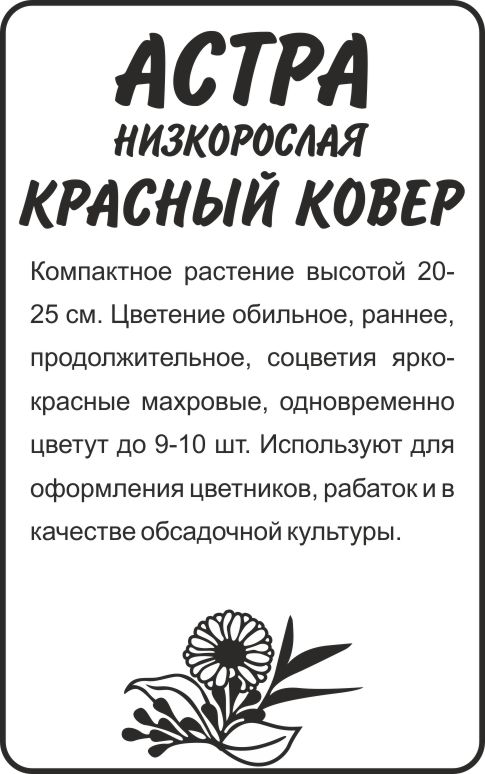 АСТРА
НИЗКОРОСЛАЯ
КРАСНЫЙ КОВЕР

Компактное растение высотой 20-25 см. Цветение обильное, раннее, продолжительное, соцветия ярко-красные махровые, одновременно цветут до 9-10 шт. Используют для оформления цветников, рабаток и в качестве обсадочной культуры.